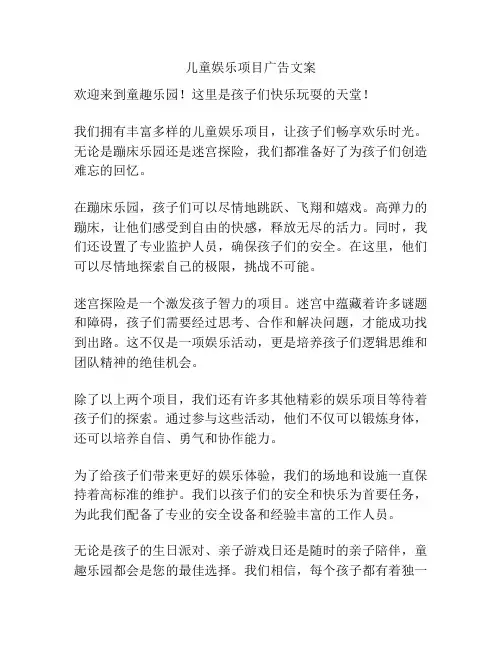 儿童娱乐项目广告文案

欢迎来到童趣乐园！这里是孩子们快乐玩耍的天堂！

我们拥有丰富多样的儿童娱乐项目，让孩子们畅享欢乐时光。无论是蹦床乐园还是迷宫探险，我们都准备好了为孩子们创造难忘的回忆。

在蹦床乐园，孩子们可以尽情地跳跃、飞翔和嬉戏。高弹力的蹦床，让他们感受到自由的快感，释放无尽的活力。同时，我们还设置了专业监护人员，确保孩子们的安全。在这里，他们可以尽情地探索自己的极限，挑战不可能。

迷宫探险是一个激发孩子智力的项目。迷宫中蕴藏着许多谜题和障碍，孩子们需要经过思考、合作和解决问题，才能成功找到出路。这不仅是一项娱乐活动，更是培养孩子们逻辑思维和团队精神的绝佳机会。

除了以上两个项目，我们还有许多其他精彩的娱乐项目等待着孩子们的探索。通过参与这些活动，他们不仅可以锻炼身体，还可以培养自信、勇气和协作能力。

为了给孩子们带来更好的娱乐体验，我们的场地和设施一直保持着高标准的维护。我们以孩子们的安全和快乐为首要任务，为此我们配备了专业的安全设备和经验丰富的工作人员。

无论是孩子的生日派对、亲子游戏日还是随时的亲子陪伴，童趣乐园都会是您的最佳选择。我们相信，每个孩子都有着独一